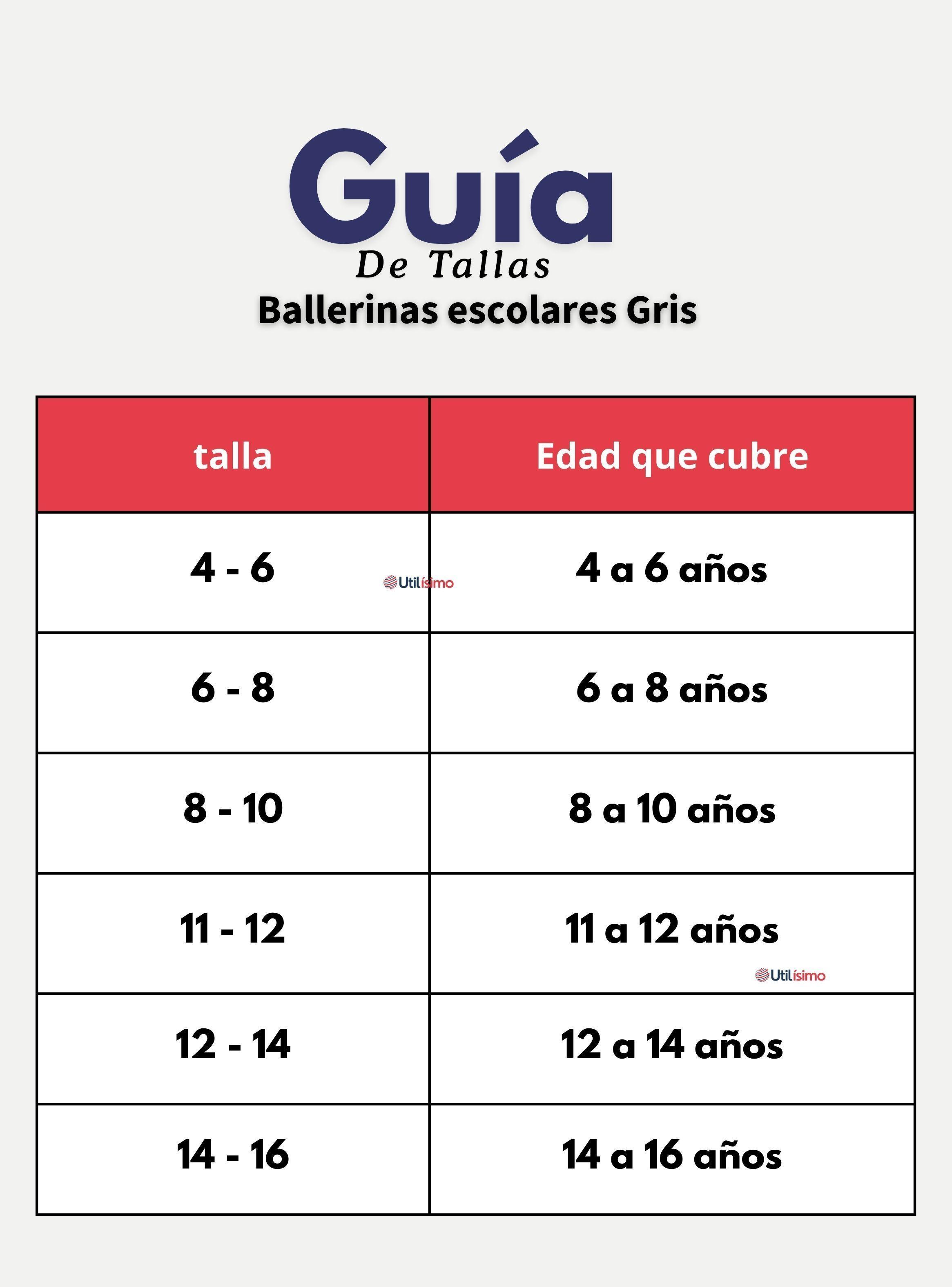 Guía
De Tallas
Ballerinas escolares Gris

| talla | Edad que cubre |
|---|---|
| 4 - 6 | 4 a 6 años |
| 6 - 8 | 6 a 8 años |
| 8 - 10 | 8 a 10 años |
| 11 - 12 | 11 a 12 años |
| 12 - 14 | 12 a 14 años |
| 14 - 16 | 14 a 16 años |

Utilísimo
Utilísimo